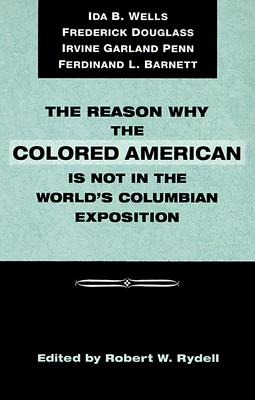 IDA B. WELLS
FREDERICK DOUGLASS
IRVINE GARLAND PENN
FERDINAND L. BARNETT

THE REASON WHY THE COLORED AMERICAN IS NOT IN THE WORLD'S COLUMBIAN EXPOSITION

Edited by Robert W. Rydell